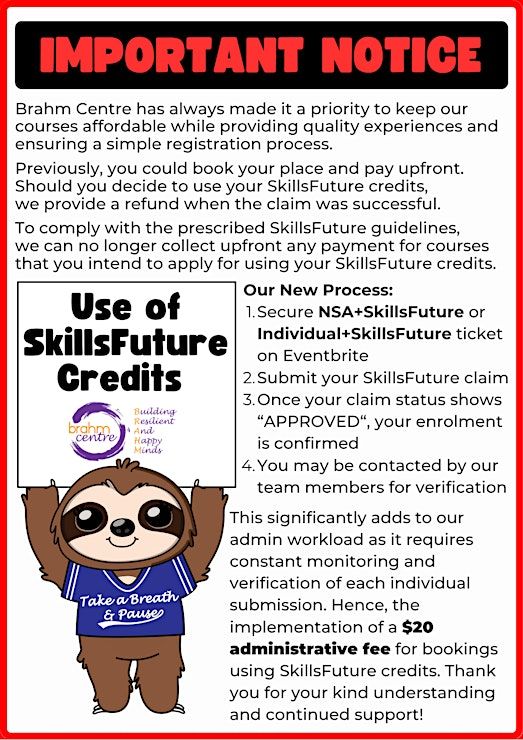 IMPORTANT NOTICE

Brahm Centre has always made it a priority to keep our courses affordable while providing quality experiences and ensuring a simple registration process.

Previously, you could book your place and pay upfront. Should you decide to use your SkillsFuture credits, we provide a refund when the claim was successful.

To comply with the prescribed SkillsFuture guidelines, we can no longer collect upfront any payment for courses that you intend to apply for using your SkillsFuture credits.

Use of SkillsFuture Credits

brahm centre
Building Resilient And Happy Minds

Take a Breath & Pause

Our New Process:
1. Secure NSA+SkillsFuture or Individual+SkillsFuture ticket on Eventbrite
2. Submit your SkillsFuture claim
3. Once your claim status shows "APPROVED", your enrolment is confirmed
4. You may be contacted by our team members for verification

This significantly adds to our admin workload as it requires constant monitoring and verification of each individual submission. Hence, the implementation of a $20 administrative fee for bookings using SkillsFuture credits. Thank you for your kind understanding and continued support!